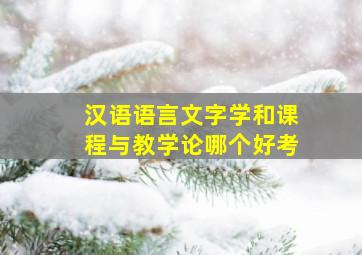 汉语语言文字学和课程与教学论哪个好考